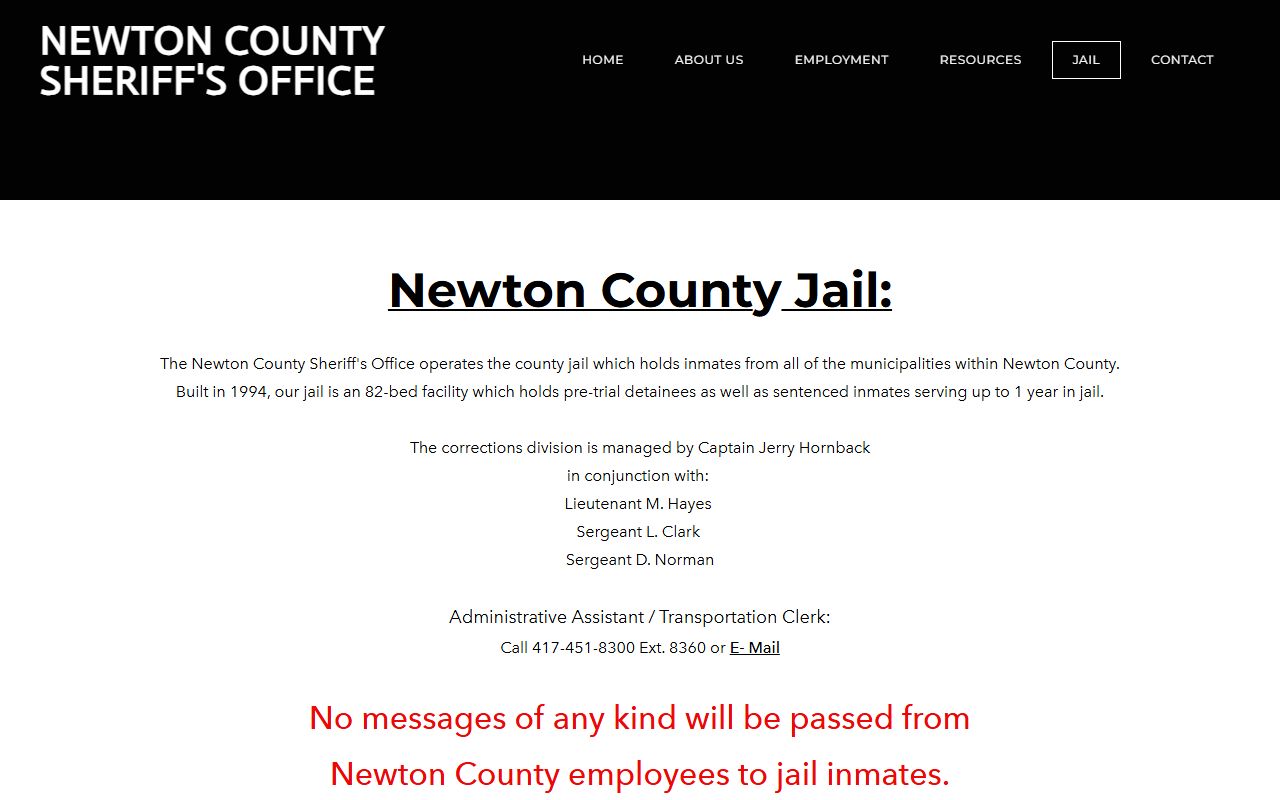 NEWTON COUNTY SHERIFF'S OFFICE

HOME ABOUT US EMPLOYMENT RESOURCES JAIL CONTACT

Newton County Jail:

The Newton County Sheriff's Office operates the county jail which holds inmates from all of the municipalities within Newton County. Built in 1994, our jail is an 82-bed facility which holds pre-trial detainees as well as sentenced inmates serving up to 1 year in jail.

The corrections division is managed by Captain Jerry Hornback
in conjunction with:
Lieutenant M. Hayes
Sergeant L. Clark
Sergeant D. Norman

Administrative Assistant / Transportation Clerk:
Call 417-451-8300 Ext. 8360 or E- Mail

No messages of any kind will be passed from Newton County employees to jail inmates.